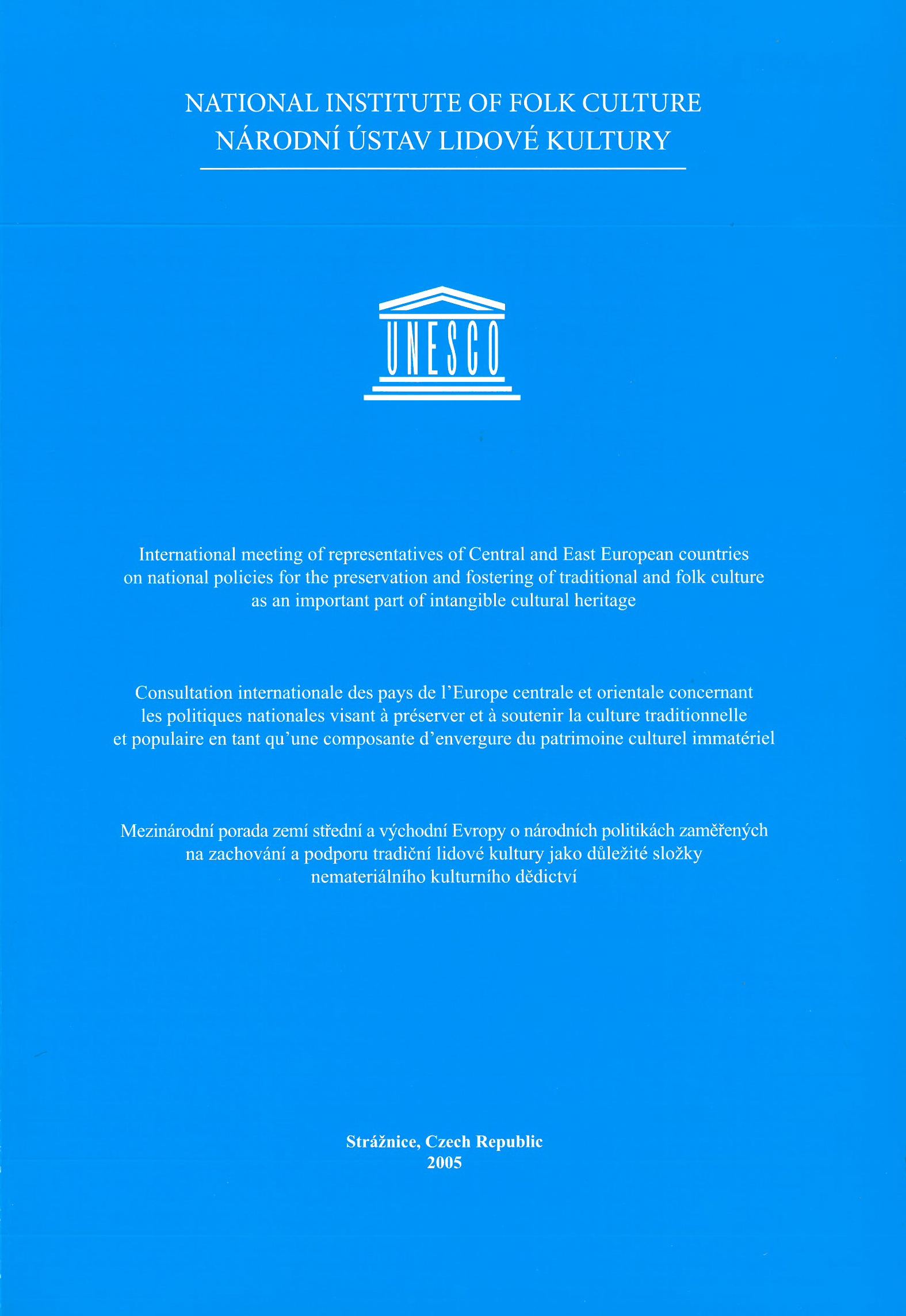 NATIONAL INSTITUTE OF FOLK CULTURE
NÁRODNÍ ÚSTAV LIDOVÉ KULTURY

UNESCO

International meeting of representatives of Central and East European countries on national policies for the preservation and fostering of traditional and folk culture as an important part of intangible cultural heritage

Consultation internationale des pays de l'Europe centrale et orientale concernant les politiques nationales visant à préserver et à soutenir la culture traditionnelle et populaire en tant qu'une composante d'envergure du patrimoine culturel immatériel

Mezinárodní porada zemí střední a východní Evropy o národních politikách zaměřených na zachování a podporu tradiční lidové kultury jako důležité složky nemateriálního kulturního dědictví

Strážnice, Czech Republic
2005